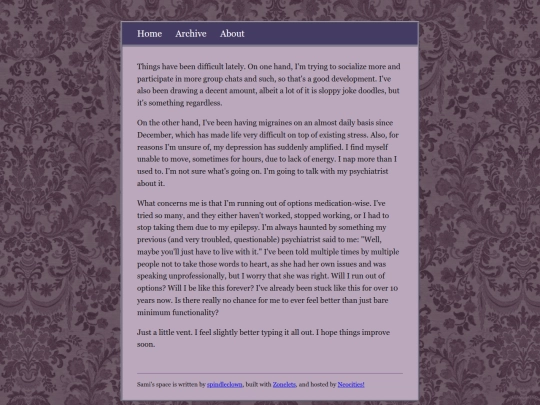 Home Archive About

Things have been difficult lately. On one hand, I'm trying to socialize more and participate in more group chats and such, so that's a good development. I've also been drawing a decent amount, albeit a lot of it is sloppy joke doodles, but it's something regardless.

On the other hand, I've been having migraines on an almost daily basis since December, which has made life very difficult on top of existing stress. Also, for reasons I'm unsure of, my depression has suddenly amplified. I find myself unable to move, sometimes for hours, due to lack of energy. I nap more than I used to. I'm not sure what's going on. I'm going to talk with my psychiatrist about it.

What concerns me is that I'm running out of options medication-wise. I've tried so many, and they either haven't worked, stopped working, or I had to stop taking them due to my epilepsy. I'm always haunted by something my previous (and very troubled, questionable) psychiatrist said to me: "Well, maybe you'll just have to live with it." I've been told multiple times by multiple people not to take those words to heart, as she had her own issues and was speaking unprofessionally, but I worry that she was right. Will I run out of options? Will I be like this forever? I've already been stuck like this for over 10 years now. Is there really no chance for me to ever feel better than just bare minimum functionality?

Just a little vent. I feel slightly better typing it all out. I hope things improve soon.

Sami's space is written by spindleclown, built with Zonelets, and hosted by Neocities!